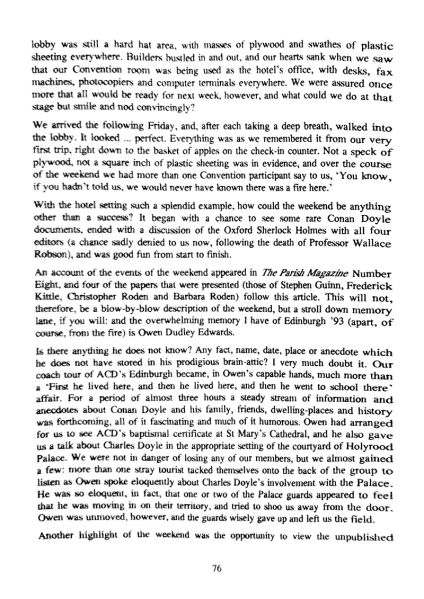 lobby was still a hard hat area, with masses of plywood and swathes of plastic sheeting everywhere. Builders bustled in and out, and our hearts sank when we saw that our Convention room was being used as the hotel's office, with desks, fax machines, photocopiers and computer terminals everywhere. We were assured once more that all would be ready for next week, however, and what could we do at that stage but smile and nod convincingly?

We arrived the following Friday, and, after each taking a deep breath, walked into the lobby. It looked ... perfect. Everything was as we remembered it from our very first trip, right down to the basket of apples on the check-in counter. Not a speck of plywood, not a square inch of plastic sheeting was in evidence, and over the course of the weekend we had more than one Convention participant say to us, 'You know, if you hadn't told us, we would never have known there was a fire here.'

With the hotel setting such a splendid example, how could the weekend be anything other than a success? It began with a chance to see some rare Conan Doyle documents, ended with a discussion of the Oxford Sherlock Holmes with all four editors (a chance sadly denied to us now, following the death of Professor Wallace Robson), and was good fun from start to finish.

An account of the events of the weekend appeared in The Parish Magazine Number Eight, and four of the papers that were presented (those of Stephen Guinn, Frederick Kittle, Christopher Roden and Barbara Roden) follow this article. This will not, therefore, be a blow-by-blow description of the weekend, but a stroll down memory lane, if you will: and the overwhelming memory I have of Edinburgh '93 (apart, of course, from the fire) is Owen Dudley Edwards.

Is there anything he does not know? Any fact, name, date, place or anecdote which he does not have stored in his prodigious brain-attic? I very much doubt it. Our coach tour of ACD's Edinburgh became, in Owen's capable hands, much more than a 'First he lived here, and then he lived here, and then he went to school there' affair. For a period of almost three hours a steady stream of information and anecdotes about Conan Doyle and his family, friends, dwelling-places and history was forthcoming, all of it fascinating and much of it humorous. Owen had arranged for us to see ACD's baptismal certificate at St Mary's Cathedral, and he also gave us a talk about Charles Doyle in the appropriate setting of the courtyard of Holyrood Palace. We were not in danger of losing any of our members, but we almost gained a few: more than one stray tourist tacked themselves onto the back of the group to listen as Owen spoke eloquently about Charles Doyle's involvement with the Palace. He was so eloquent, in fact, that one or two of the Palace guards appeared to feel that he was moving in on their territory, and tried to shoo us away from the door. Owen was unmoved, however, and the guards wisely gave up and left us the field.

Another highlight of the weekend was the opportunity to view the unpublished

76